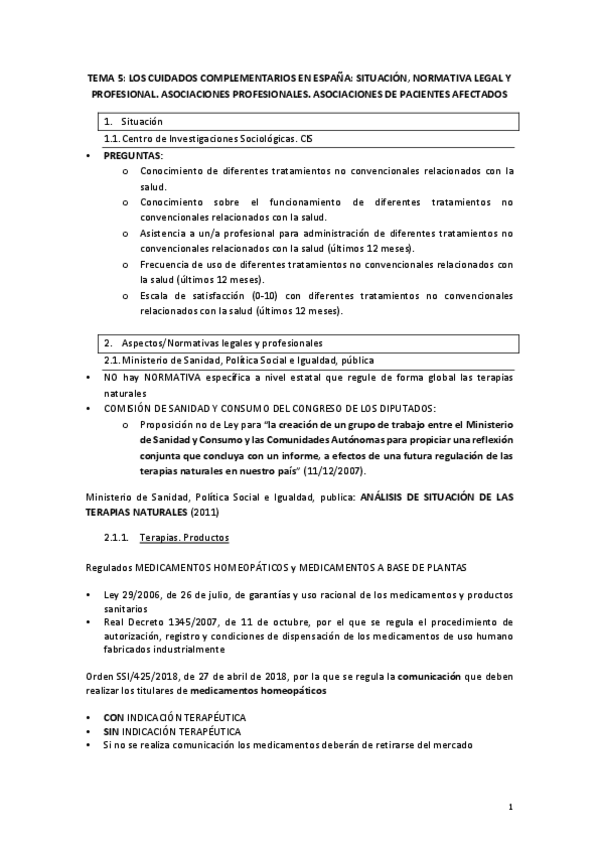 TEMA 5: LOS CUIDADOS COMPLEMENTARIOS EN ESPAÑA: SITUACIÓN, NORMATIVA LEGAL Y PROFESIONAL. ASOCIACIONES PROFESIONALES. ASOCIACIONES DE PACIENTES AFECTADOS

1. Situación

1.1. Centro de Investigaciones Sociológicas. CIS

• PREGUNTAS:
o Conocimiento de diferentes tratamientos no convencionales relacionados con la salud.
o Conocimiento sobre el funcionamiento de diferentes tratamientos no convencionales relacionados con la salud.
o Asistencia a un/a profesional para administración de diferentes tratamientos no convencionales relacionados con la salud (últimos 12 meses).
o Frecuencia de uso de diferentes tratamientos no convencionales relacionados con la salud (últimos 12 meses).
o Escala de satisfacción (0-10) con diferentes tratamientos no convencionales relacionados con la salud (últimos 12 meses).

2. Aspectos/Normativas legales y profesionales

2.1. Ministerio de Sanidad, Política Social e Igualdad, pública

• NO hay NORMATIVA específica a nivel estatal que regule de forma global las terapias naturales
• COMISIÓN DE SANIDAD Y CONSUMO DEL CONGRESO DE LOS DIPUTADOS:
o Proposición no de Ley para "la creación de un grupo de trabajo entre el Ministerio de Sanidad y Consumo y las Comunidades Autónomas para propiciar una reflexión conjunta que concluya con un informe, a efectos de una futura regulación de las terapias naturales en nuestro país" (11/12/2007).

Ministerio de Sanidad, Política Social e Igualdad, publica: ANÁLISIS DE SITUACIÓN DE LAS TERAPIAS NATURALES (2011)

2.1.1. Terapias. Productos

Regulados MEDICAMENTOS HOMEOPÁTICOS y MEDICAMENTOS A BASE DE PLANTAS

• Ley 29/2006, de 26 de julio, de garantías y uso racional de los medicamentos y productos sanitarios
• Real Decreto 1345/2007, de 11 de octubre, por el que se regula el procedimiento de autorización, registro y condiciones de dispensación de los medicamentos de uso humano fabricados industrialmente

Orden SSI/425/2018, de 27 de abril de 2018, por la que se regula la comunicación que deben realizar los titulares de medicamentos homeopáticos

• CON INDICACIÓN TERAPÉUTICA
• SIN INDICACIÓN TERAPÉUTICA
• Si no se realiza comunicación los medicamentos deberán de retirarse del mercado

1